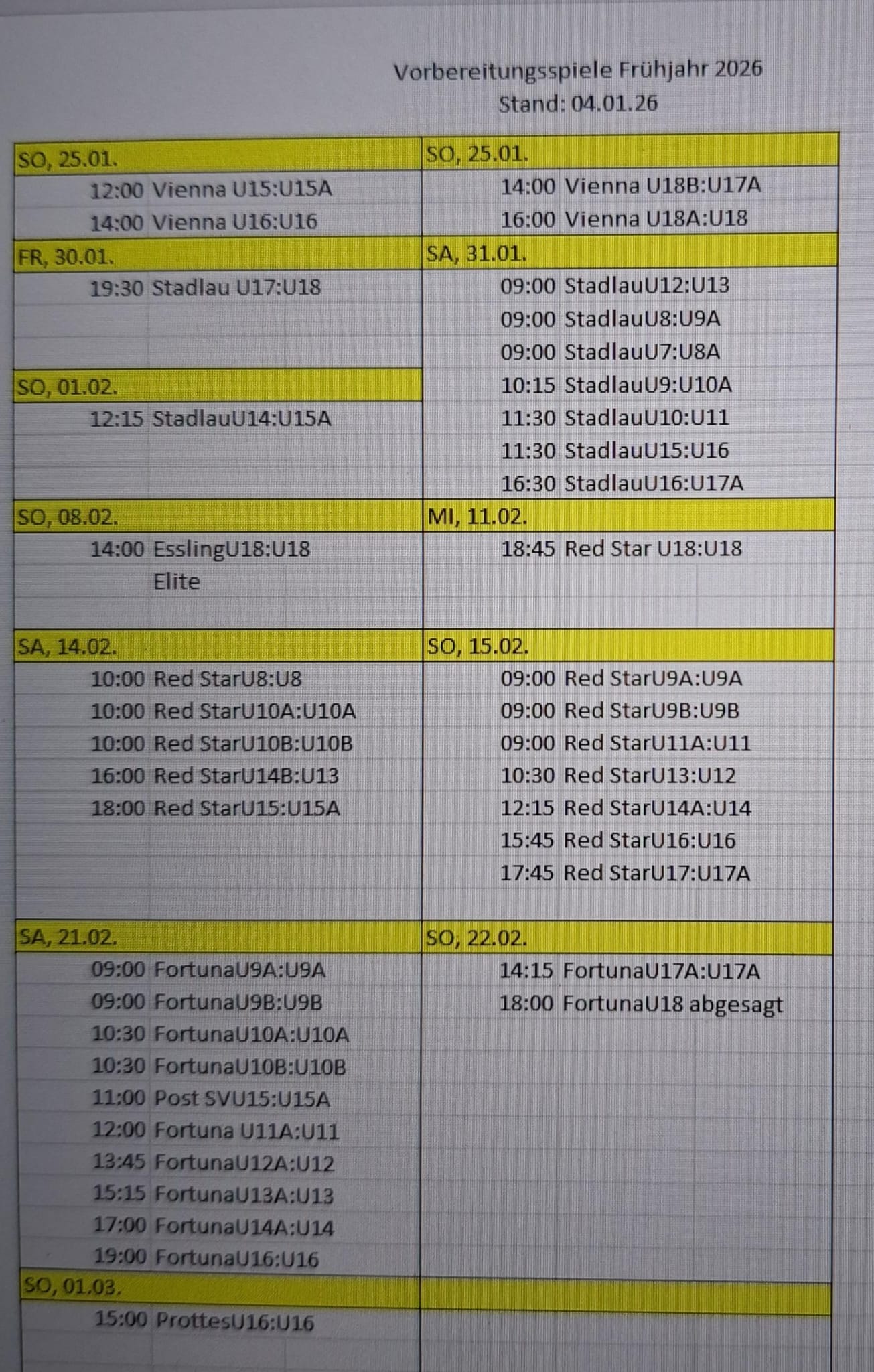 Vorbereitungsspiele Frühjahr 2026
Stand: 04.01.26

SO, 25.01.
12:00 Vienna U15:U15A
14:00 Vienna U16:U16

FR, 30.01.
19:30 Stadlau U17:U18

SO, 01.02.
12:15 StadlauU14:U15A

SO, 08.02.
14:00 EsslingU18:U18
Elite

SA, 14.02.
10:00 Red StarU8:U8
10:00 Red StarU10A:U10A
10:00 Red StarU10B:U10B
16:00 Red StarU14B:U13
18:00 Red StarU15:U15A

SA, 21.02.
09:00 FortunaU9A:U9A
09:00 FortunaU9B:U9B
10:30 FortunaU10A:U10A
10:30 FortunaU10B:U10B
11:00 Post SVU15:U15A
12:00 Fortuna U11A:U11
13:45 FortunaU12A:U12
15:15 FortunaU13A:U13
17:00 FortunaU14A:U14
19:00 FortunaU16:U16

SO, 01.03.
15:00 ProttesU16:U16

SO, 25.01.
14:00 Vienna U18B:U17A
16:00 Vienna U18A:U18

SA, 31.01.
09:00 StadlauU12:U13
09:00 StadlauU8:U9A
09:00 StadlauU7:U8A
10:15 StadlauU9:U10A
11:30 StadlauU10:U11
11:30 StadlauU15:U16
16:30 StadlauU16:U17A

MI, 11.02.
18:45 Red Star U18:U18

SO, 15.02.
09:00 Red StarU9A:U9A
09:00 Red StarU9B:U9B
09:00 Red StarU11A:U11
10:30 Red StarU13:U12
12:15 Red StarU14A:U14
15:45 Red StarU16:U16
17:45 Red StarU17:U17A

SO, 22.02.
14:15 FortunaU17A:U17A
18:00 FortunaU18 abgesagt